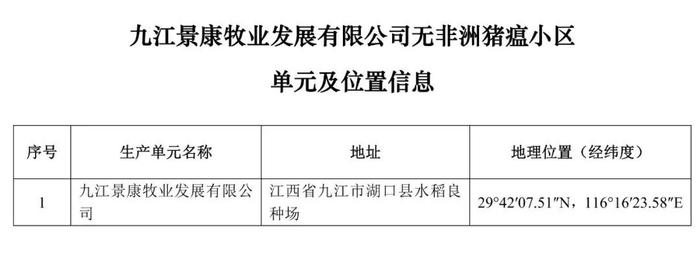 九江景康牧业发展有限公司无非洲猪瘟小区

单元及位置信息

| 序号 | 生产单元名称 | 地址 | 地理位置（经纬度） |
|---|---|---|---|
| 1 | 九江景康牧业发展有限公司 | 江西省九江市湖口县水稻良种场 | 29°42′07.51″N，116°16′23.58″E |